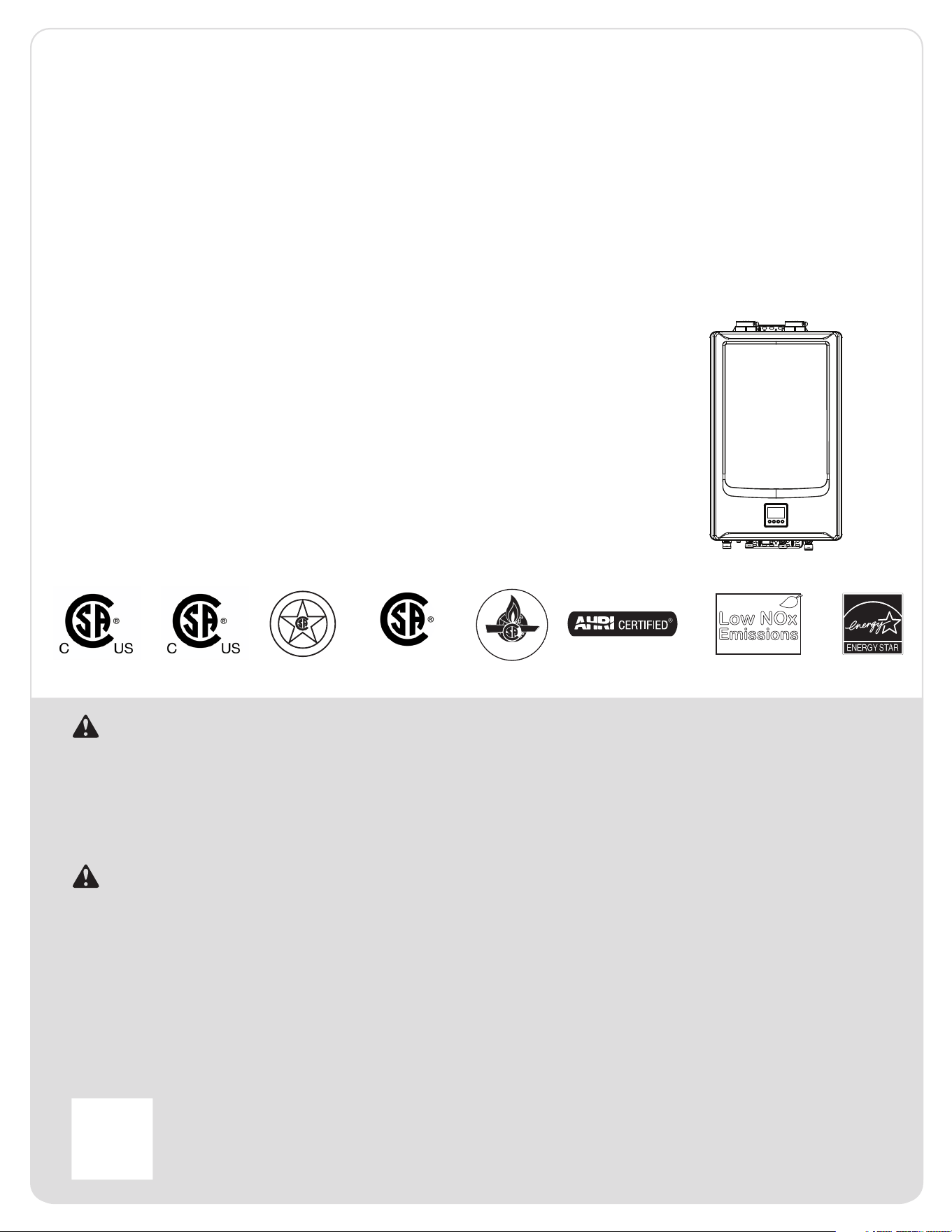 C US

C US

AHRI CERTIFIED®

Low NOx Emissions

energy

ENERGY STAR